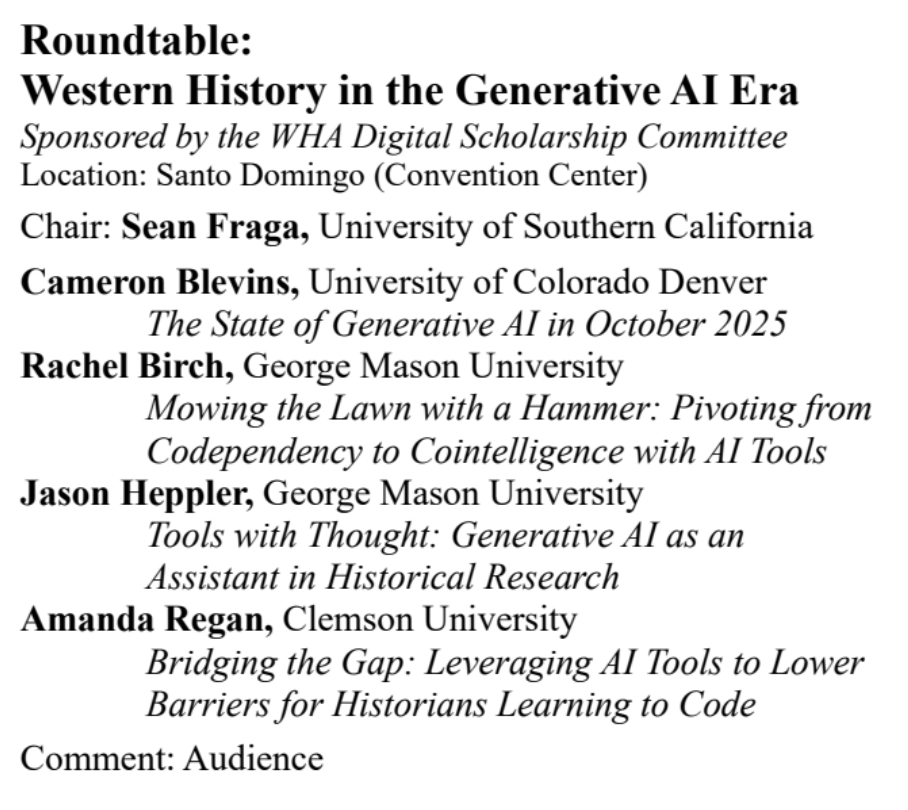 Roundtable:
Western History in the Generative AI Era
Sponsored by the WHA Digital Scholarship Committee
Location: Santo Domingo (Convention Center)

Chair: Sean Fraga, University of Southern California

Cameron Blevins, University of Colorado Denver
The State of Generative AI in October 2025
Rachel Birch, George Mason University
Mowing the Lawn with a Hammer: Pivoting from Codependency to Cointelligence with AI Tools
Jason Heppler, George Mason University
Tools with Thought: Generative AI as an Assistant in Historical Research
Amanda Regan, Clemson University
Bridging the Gap: Leveraging AI Tools to Lower Barriers for Historians Learning to Code

Comment: Audience